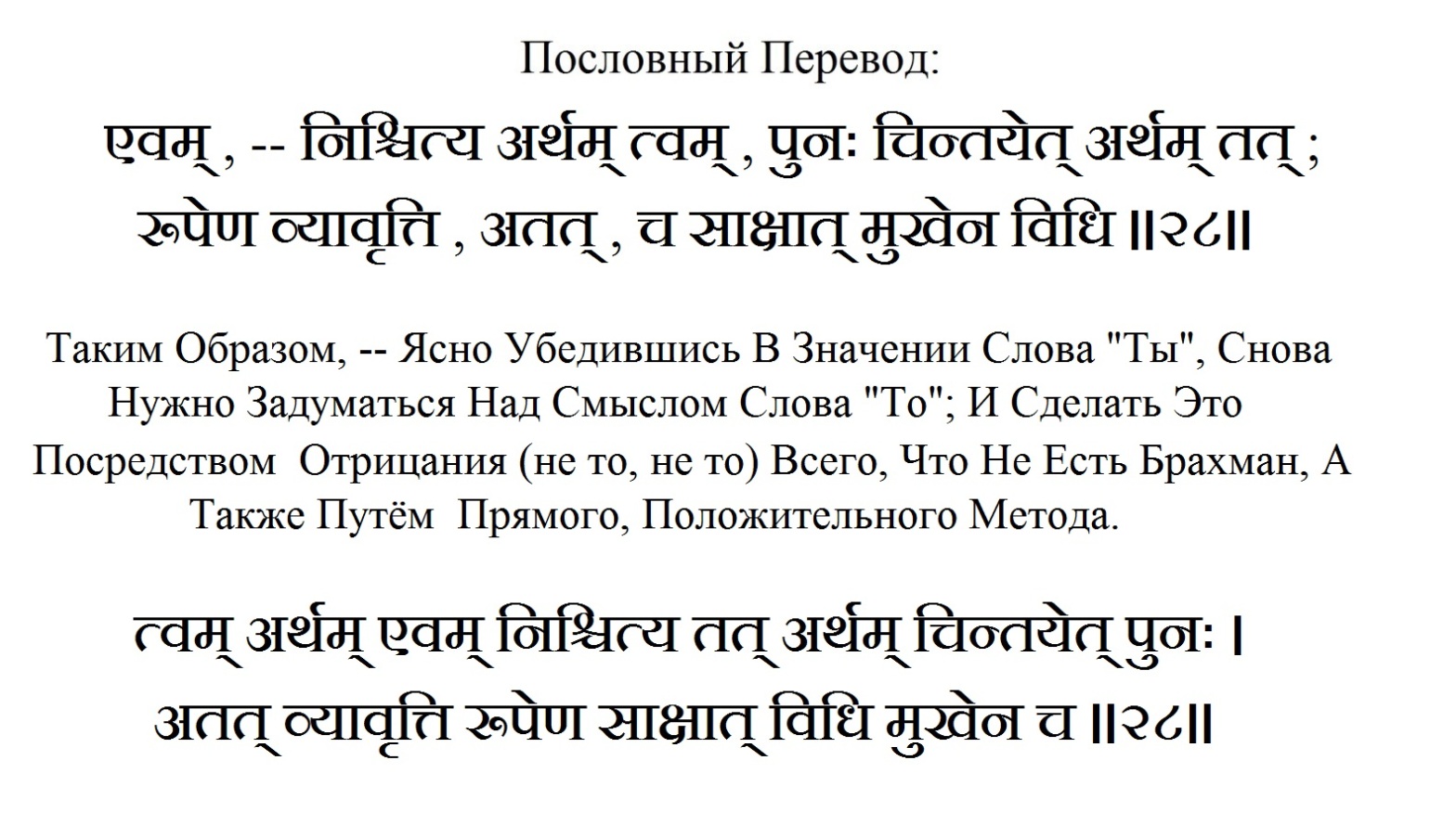 Пословный Перевод:

एवम् , -- निश्चित्य अर्थम् त्वम् , पुनः चिन्तयेत् अर्थम् तत् ; रूपेण व्यावृत्ति , अतत् , च साक्षात् मुखेन विधि ॥२८॥

Таким Образом, -- Ясно Убедившись В Значении Слова "Ты", Снова Нужно Задуматься Над Смыслом Слова "То"; И Сделать Это Посредством Отрицания (не то, не то) Всего, Что Не Есть Брахман, А Также Путём Прямого, Положительного Метода.

त्वम् अर्थम् एवम् निश्चित्य तत् अर्थम् चिन्तयेत् पुनः । अतत् व्यावृत्ति रूपेण साक्षात् विधि मुखेन च ॥२८॥